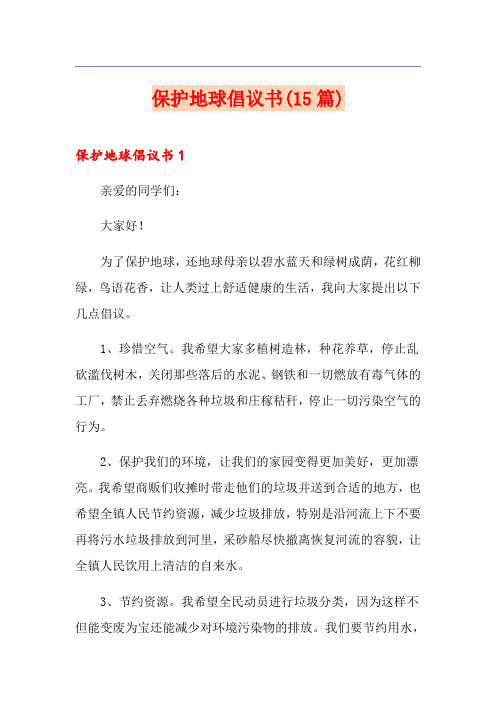 保护地球倡议书(15篇)

保护地球倡议书1

亲爱的同学们：

大家好！

为了保护地球，还地球母亲以碧水蓝天和绿树成荫，花红柳绿，鸟语花香，让人类过上舒适健康的生活，我向大家提出以下几点倡议。

1、珍惜空气。我希望大家多植树造林，种花养草，停止乱砍滥伐树木，关闭那些落后的水泥、钢铁和一切燃放有毒气体的工厂，禁止丢弃燃烧各种垃圾和庄稼秸秆，停止一切污染空气的行为。

2、保护我们的环境，让我们的家园变得更加美好，更加漂亮。我希望商贩们收摊时带走他们的垃圾并送到合适的地方，也希望全镇人民节约资源，减少垃圾排放，特别是沿河流上下不要再将污水垃圾排放到河里，采砂船尽快撤离恢复河流的容貌，让全镇人民饮用上清洁的自来水。

3、节约资源。我希望全民动员进行垃圾分类，因为这样不但能变废为宝还能减少对环境污染物的排放。我们要节约用水，